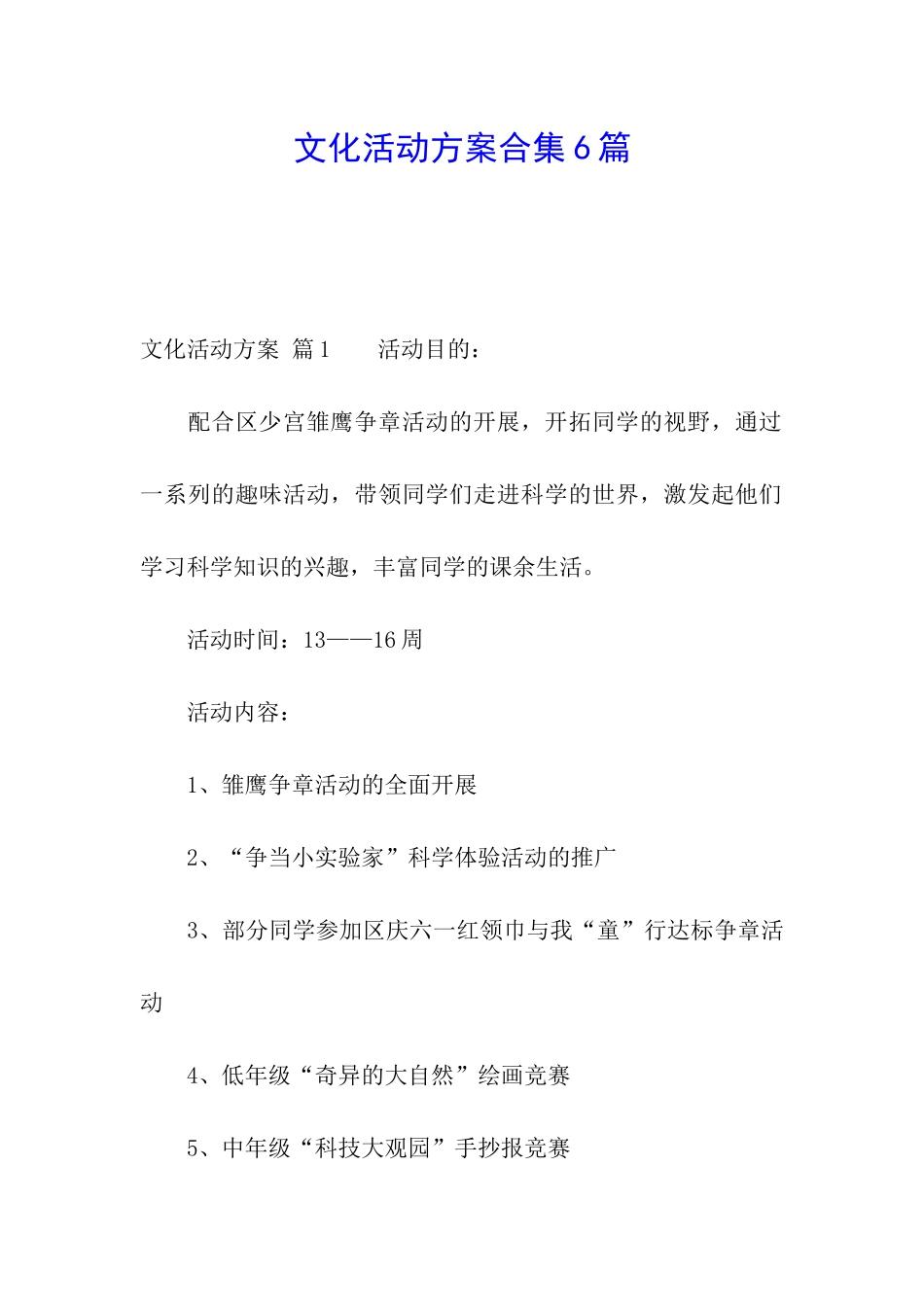 文化活动方案合集6篇

文化活动方案 篇1　　活动目的：

配合区少宫雏鹰争章活动的开展，开拓同学的视野，通过一系列的趣味活动，带领同学们走进科学的世界，激发起他们学习科学知识的兴趣，丰富同学的课余生活。

活动时间：13——16周

活动内容：

1、雏鹰争章活动的全面开展

2、“争当小实验家”科学体验活动的推广

3、部分同学参加区庆六一红领巾与我“童”行达标争章活动

4、低年级“奇异的大自然”绘画竞赛

5、中年级“科技大观园”手抄报竞赛